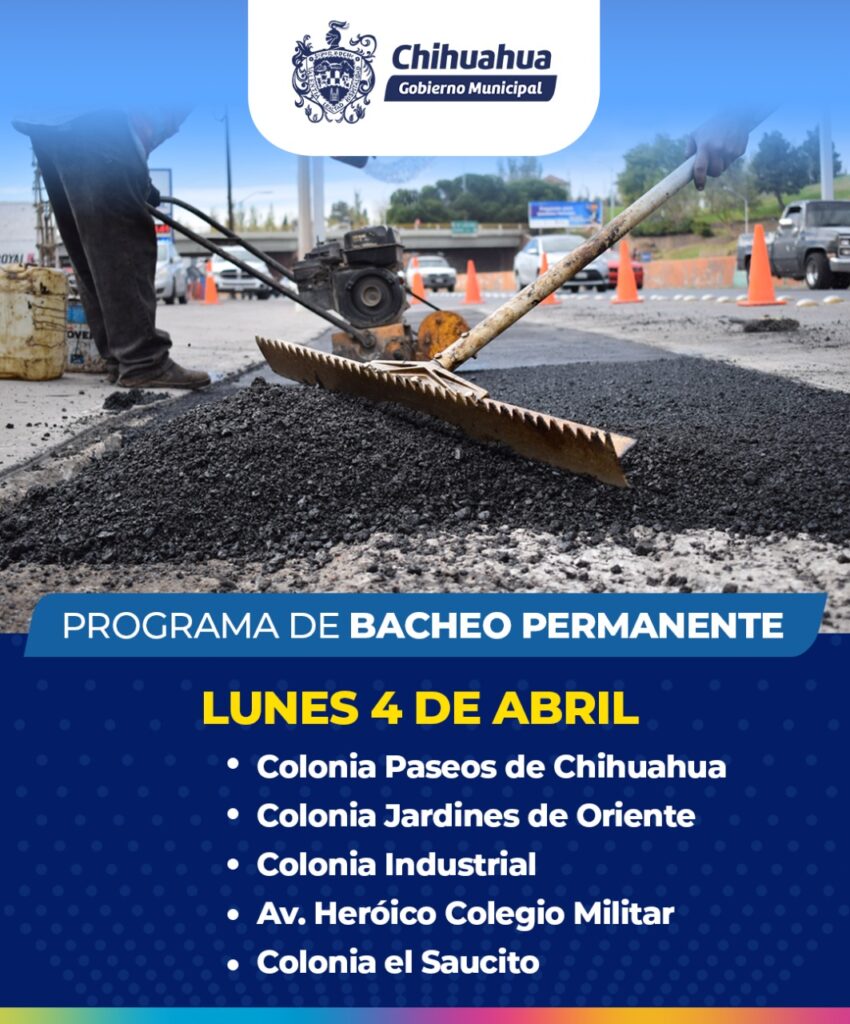 Chihuahua
Gobierno Municipal

PROGRAMA DE BACHEO PERMANENTE

LUNES 4 DE ABRIL

• Colonia Paseos de Chihuahua
• Colonia Jardines de Oriente
• Colonia Industrial
• Av. Heróico Colegio Militar
• Colonia el Saucito